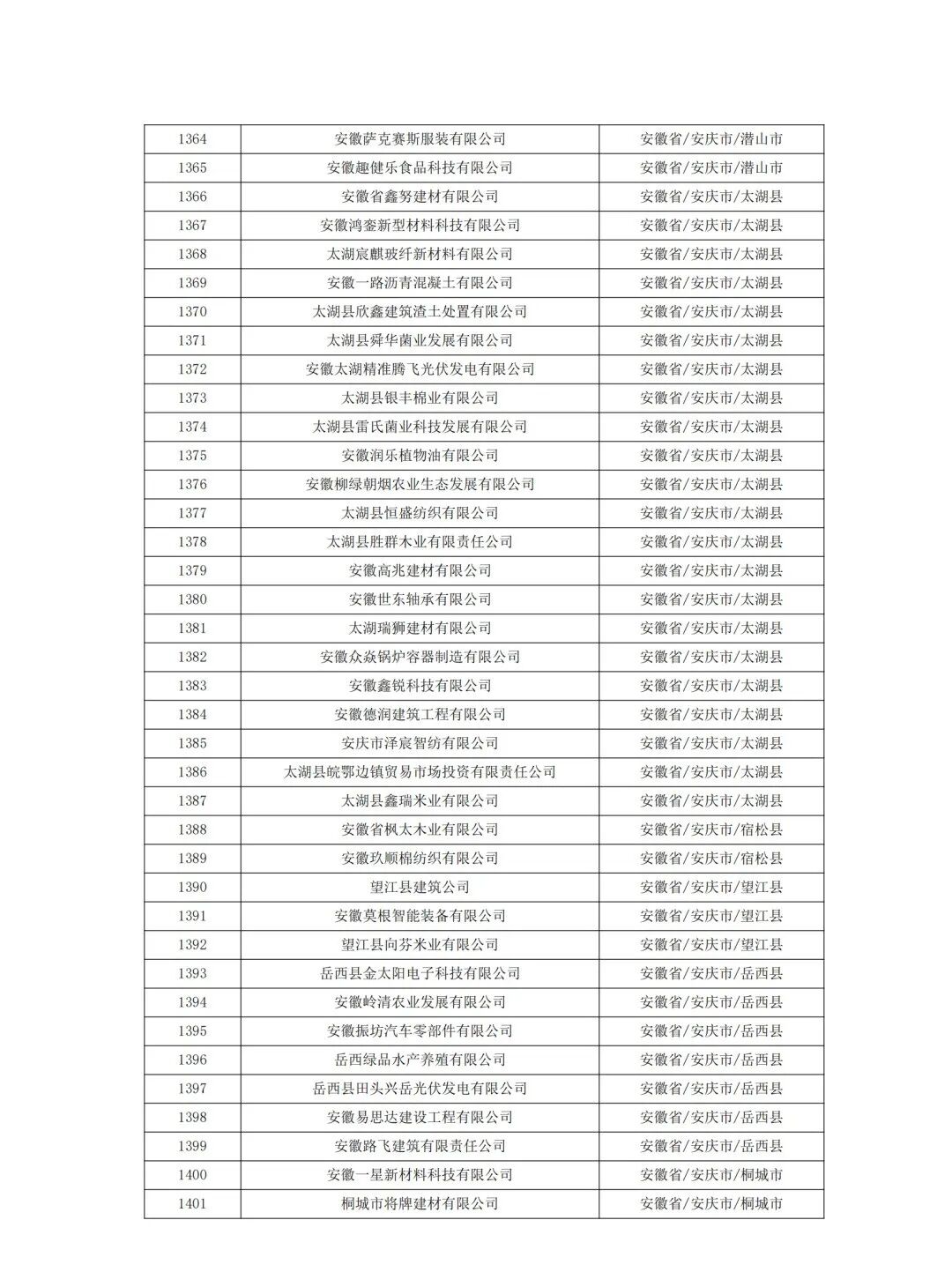 | 1364 | 安徽萨克赛斯服装有限公司 | 安徽省/安庆市/潜山市 |
|---|---|---|
| 1365 | 安徽趣健乐食品科技有限公司 | 安徽省/安庆市/潜山市 |
| 1366 | 安徽省鑫努建材有限公司 | 安徽省/安庆市/太湖县 |
| 1367 | 安徽鸿銮新型材料科技有限公司 | 安徽省/安庆市/太湖县 |
| 1368 | 太湖宸麒玻纤新材料有限公司 | 安徽省/安庆市/太湖县 |
| 1369 | 安徽一路沥青混凝土有限公司 | 安徽省/安庆市/太湖县 |
| 1370 | 太湖县欣鑫建筑渣土处置有限公司 | 安徽省/安庆市/太湖县 |
| 1371 | 太湖县舜华菌业发展有限公司 | 安徽省/安庆市/太湖县 |
| 1372 | 安徽太湖精准腾飞光伏发电有限公司 | 安徽省/安庆市/太湖县 |
| 1373 | 太湖县银丰棉业有限公司 | 安徽省/安庆市/太湖县 |
| 1374 | 太湖县雷氏菌业科技发展有限公司 | 安徽省/安庆市/太湖县 |
| 1375 | 安徽润乐植物油有限公司 | 安徽省/安庆市/太湖县 |
| 1376 | 安徽柳绿朝烟农业生态发展有限公司 | 安徽省/安庆市/太湖县 |
| 1377 | 太湖县恒盛纺织有限公司 | 安徽省/安庆市/太湖县 |
| 1378 | 太湖县胜群木业有限责任公司 | 安徽省/安庆市/太湖县 |
| 1379 | 安徽高兆建材有限公司 | 安徽省/安庆市/太湖县 |
| 1380 | 安徽世东轴承有限公司 | 安徽省/安庆市/太湖县 |
| 1381 | 太湖瑞狮建材有限公司 | 安徽省/安庆市/太湖县 |
| 1382 | 安徽众焱锅炉容器制造有限公司 | 安徽省/安庆市/太湖县 |
| 1383 | 安徽鑫锐科技有限公司 | 安徽省/安庆市/太湖县 |
| 1384 | 安徽德润建筑工程有限公司 | 安徽省/安庆市/太湖县 |
| 1385 | 安庆市泽宸智纺有限公司 | 安徽省/安庆市/太湖县 |
| 1386 | 太湖县皖鄂边镇贸易市场投资有限责任公司 | 安徽省/安庆市/太湖县 |
| 1387 | 太湖县鑫瑞米业有限公司 | 安徽省/安庆市/太湖县 |
| 1388 | 安徽省枫太木业有限公司 | 安徽省/安庆市/宿松县 |
| 1389 | 安徽玖顺棉纺织有限公司 | 安徽省/安庆市/宿松县 |
| 1390 | 望江县建筑公司 | 安徽省/安庆市/望江县 |
| 1391 | 安徽莫根智能装备有限公司 | 安徽省/安庆市/望江县 |
| 1392 | 望江县向芬米业有限公司 | 安徽省/安庆市/望江县 |
| 1393 | 岳西县金太阳电子科技有限公司 | 安徽省/安庆市/岳西县 |
| 1394 | 安徽岭清农业发展有限公司 | 安徽省/安庆市/岳西县 |
| 1395 | 安徽振坊汽车零部件有限公司 | 安徽省/安庆市/岳西县 |
| 1396 | 岳西绿品水产养殖有限公司 | 安徽省/安庆市/岳西县 |
| 1397 | 岳西县田头兴岳光伏发电有限公司 | 安徽省/安庆市/岳西县 |
| 1398 | 安徽易思达建设工程有限公司 | 安徽省/安庆市/岳西县 |
| 1399 | 安徽路飞建筑有限责任公司 | 安徽省/安庆市/岳西县 |
| 1400 | 安徽一星新材料科技有限公司 | 安徽省/安庆市/桐城市 |
| 1401 | 桐城市将牌建材有限公司 | 安徽省/安庆市/桐城市 |